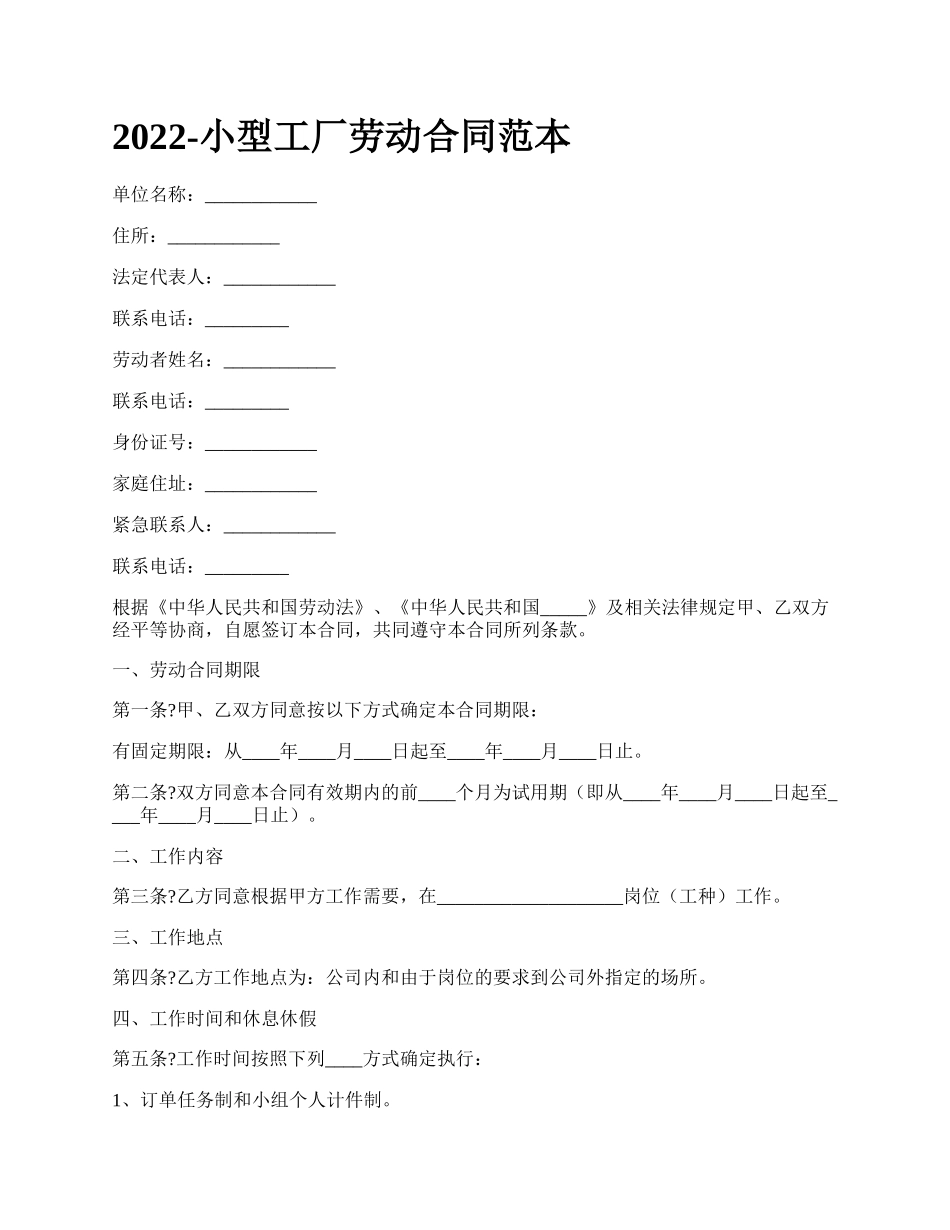 2022-小型工厂劳动合同范本

单位名称：____________

住所：____________

法定代表人：____________

联系电话：_________

劳动者姓名：____________

联系电话：_________

身份证号：____________

家庭住址：____________

紧急联系人：____________

联系电话：_________

根据《中华人民共和国劳动法》、《中华人民共和国_____》及相关法律规定甲、乙双方经平等协商，自愿签订本合同，共同遵守本合同所列条款。

一、劳动合同期限

第一条?甲、乙双方同意按以下方式确定本合同期限：

有固定期限：从____年____月____日起至____年____月____日止。

第二条?双方同意本合同有效期内的前____个月为试用期（即从____年____月____日起至____年____月____日止）。

二、工作内容

第三条?乙方同意根据甲方工作需要，在____________________岗位（工种）工作。

三、工作地点

第四条?乙方工作地点为：公司内和由于岗位的要求到公司外指定的场所。

四、工作时间和休息休假

第五条?工作时间按照下列____方式确定执行：

1、订单任务制和小组个人计件制。